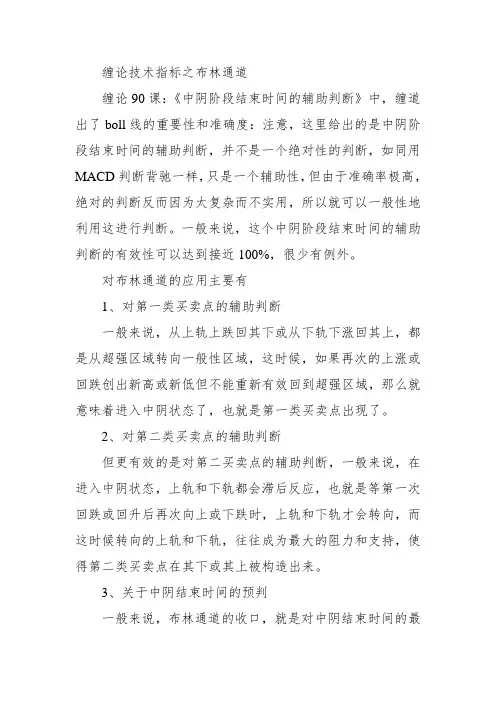 缠论技术指标之布林通道

缠论 90 课：《中阴阶段结束时间的辅助判断》中，缠道出了 boll 线的重要性和准确度：注意，这里给出的是中阴阶段结束时间的辅助判断，并不是一个绝对性的判断，如同用 MACD 判断背驰一样，只是一个辅助性，但由于准确率极高，绝对的判断反而因为太复杂而不实用，所以就可以一般性地利用这进行判断。一般来说，这个中阴阶段结束时间的辅助判断的有效性可以达到接近 100%，很少有例外。

对布林通道的应用主要有

1、对第一类买卖点的辅助判断

一般来说，从上轨上跌回其下或从下轨下涨回其上，都是从超强区域转向一般性区域，这时候，如果再次的上涨或回跌创出新高或新低但不能重新有效回到超强区域，那么就意味着进入中阴状态了，也就是第一类买卖点出现了。

2、对第二类买卖点的辅助判断

但更有效的是对第二买卖点的辅助判断，一般来说，在进入中阴状态，上轨和下轨都会滞后反应，也就是等第一次回跌或回升后再次向上或下跌时，上轨和下轨才会转向，而这时候转向的上轨和下轨，往往成为最大的阻力和支持，使得第二类买卖点在其下或其上被构造出来。

3、关于中阴结束时间的预判

一般来说，布林通道的收口，就是对中阴结束时间的最